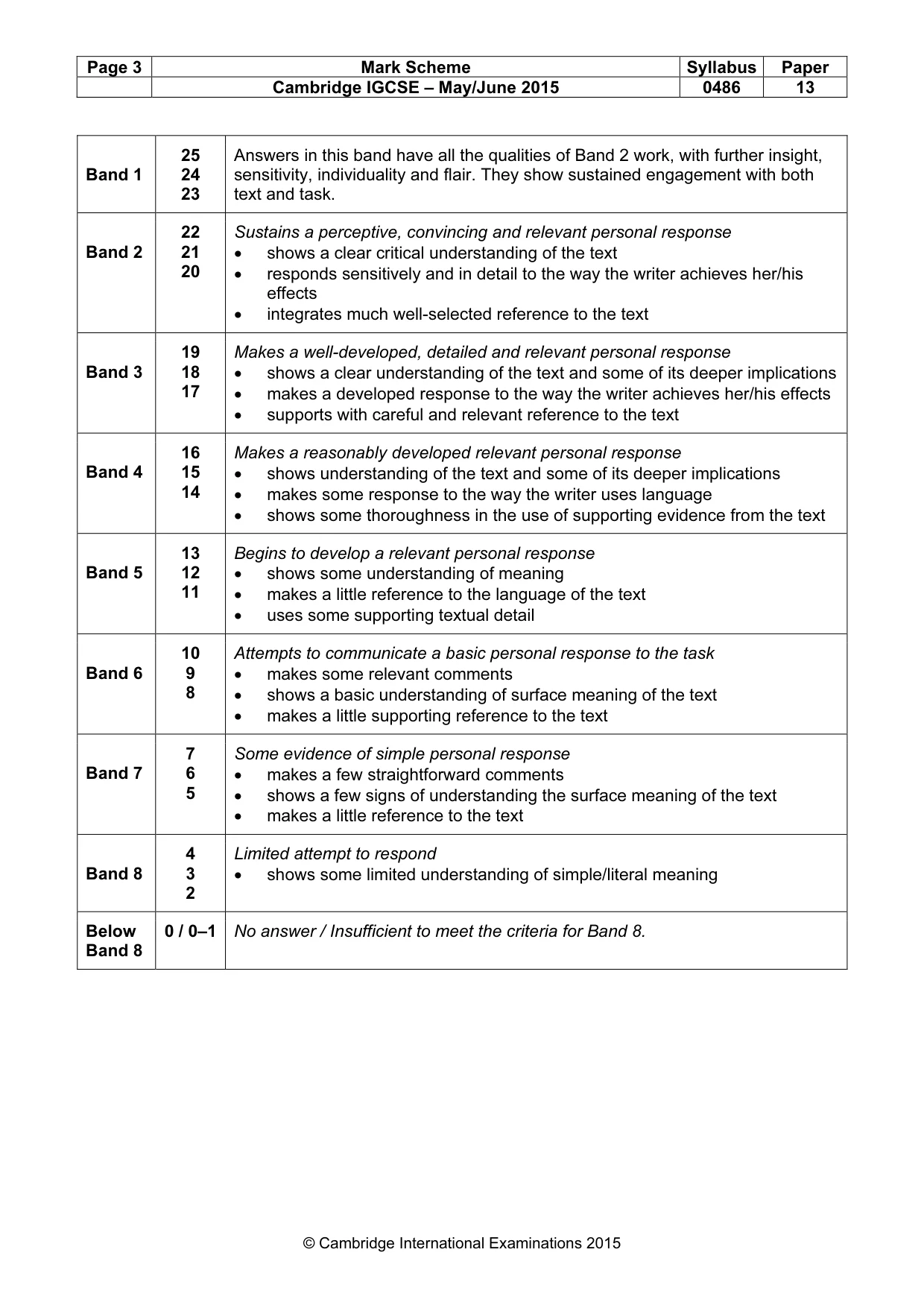 | Page 3 | Mark Scheme | Syllabus | Paper |
|---|---|---|---|
| | Cambridge IGCSE – May/June 2015 | 0486 | 13 |

| Band 1 | 25 24 23 | Answers in this band have all the qualities of Band 2 work, with further insight, sensitivity, individuality and flair. They show sustained engagement with both text and task. |
|---|---|---|
| Band 2 | 22 21 20 | Sustains a perceptive, convincing and relevant personal response • shows a clear critical understanding of the text • responds sensitively and in detail to the way the writer achieves her/his effects • integrates much well-selected reference to the text |
| Band 3 | 19 18 17 | Makes a well-developed, detailed and relevant personal response • shows a clear understanding of the text and some of its deeper implications • makes a developed response to the way the writer achieves her/his effects • supports with careful and relevant reference to the text |
| Band 4 | 16 15 14 | Makes a reasonably developed relevant personal response • shows understanding of the text and some of its deeper implications • makes some response to the way the writer uses language • shows some thoroughness in the use of supporting evidence from the text |
| Band 5 | 13 12 11 | Begins to develop a relevant personal response • shows some understanding of meaning • makes a little reference to the language of the text • uses some supporting textual detail |
| Band 6 | 10 9 8 | Attempts to communicate a basic personal response to the task • makes some relevant comments • shows a basic understanding of surface meaning of the text • makes a little supporting reference to the text |
| Band 7 | 7 6 5 | Some evidence of simple personal response • makes a few straightforward comments • shows a few signs of understanding the surface meaning of the text • makes a little reference to the text |
| Band 8 | 4 3 2 | Limited attempt to respond • shows some limited understanding of simple/literal meaning |
| Below Band 8 | 0 / 0–1 | No answer / Insufficient to meet the criteria for Band 8. |

© Cambridge International Examinations 2015